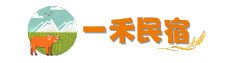 一禾民宿